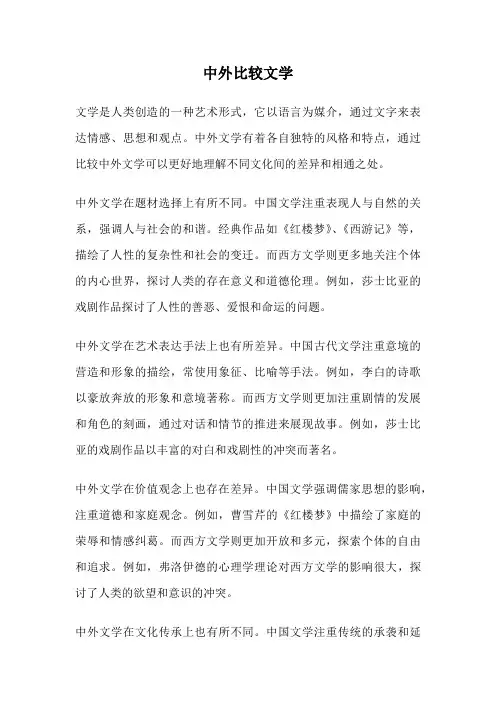 中外比较文学

文学是人类创造的一种艺术形式，它以语言为媒介，通过文字来表达情感、思想和观点。中外文学有着各自独特的风格和特点，通过比较中外文学可以更好地理解不同文化间的差异和相通之处。

中外文学在题材选择上有所不同。中国文学注重表现人与自然的关系，强调人与社会的和谐。经典作品如《红楼梦》、《西游记》等，描绘了人性的复杂性和社会的变迁。而西方文学则更多地关注个体的内心世界，探讨人类的存在意义和道德伦理。例如，莎士比亚的戏剧作品探讨了人性的善恶、爱恨和命运的问题。

中外文学在艺术表达手法上也有所差异。中国古代文学注重意境的营造和形象的描绘，常使用象征、比喻等手法。例如，李白的诗歌以豪放奔放的形象和意境著称。而西方文学则更加注重剧情的发展和角色的刻画，通过对话和情节的推进来展现故事。例如，莎士比亚的戏剧作品以丰富的对白和戏剧性的冲突而著名。

中外文学在价值观念上也存在差异。中国文学强调儒家思想的影响，注重道德和家庭观念。例如，曹雪芹的《红楼梦》中描绘了家庭的荣辱和情感纠葛。而西方文学则更加开放和多元，探索个体的自由和追求。例如，弗洛伊德的心理学理论对西方文学的影响很大，探讨了人类的欲望和意识的冲突。

中外文学在文化传承上也有所不同。中国文学注重传统的承袭和延